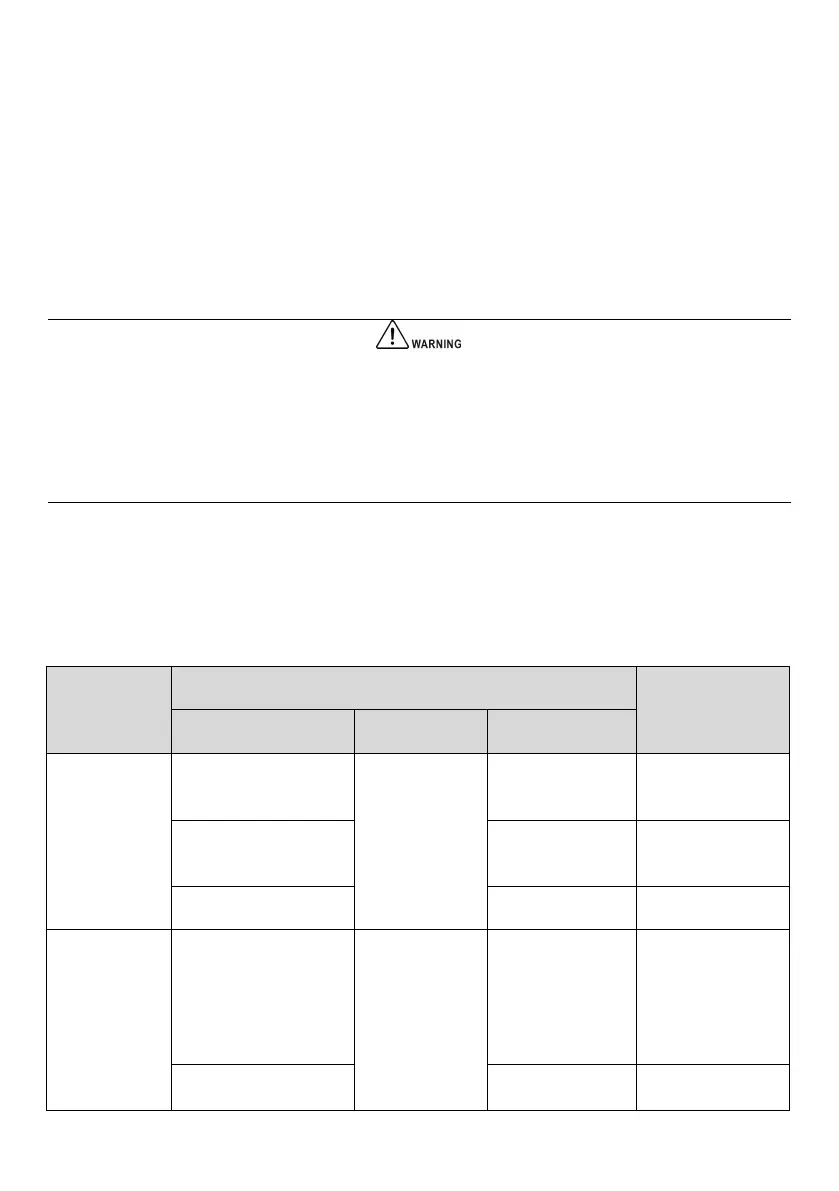 WARNING